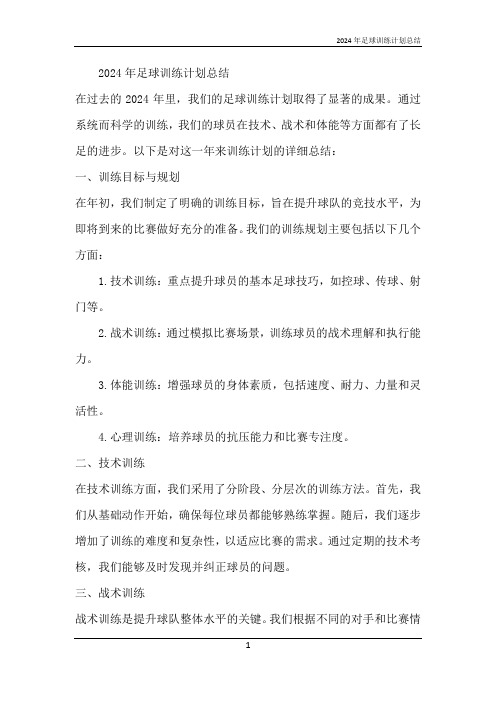 2024年足球训练计划总结

2024年足球训练计划总结

在过去的2024年里，我们的足球训练计划取得了显著的成果。通过系统而科学的训练，我们的球员在技术、战术和体能等方面都有了长足的进步。以下是对这一年来训练计划的详细总结：

一、训练目标与规划

在年初，我们制定了明确的训练目标，旨在提升球队的竞技水平，为即将到来的比赛做好充分的准备。我们的训练规划主要包括以下几个方面：

1. 技术训练：重点提升球员的基本足球技巧，如控球、传球、射门等。

2. 战术训练：通过模拟比赛场景，训练球员的战术理解和执行能力。

3. 体能训练：增强球员的身体素质，包括速度、耐力、力量和灵活性。

4. 心理训练：培养球员的抗压能力和比赛专注度。

二、技术训练

在技术训练方面，我们采用了分阶段、分层次的训练方法。首先，我们从基础动作开始，确保每位球员都能够熟练掌握。随后，我们逐步增加了训练的难度和复杂性，以适应比赛的需求。通过定期的技术考核，我们能够及时发现并纠正球员的问题。

三、战术训练

战术训练是提升球队整体水平的关键。我们根据不同的对手和比赛情

1